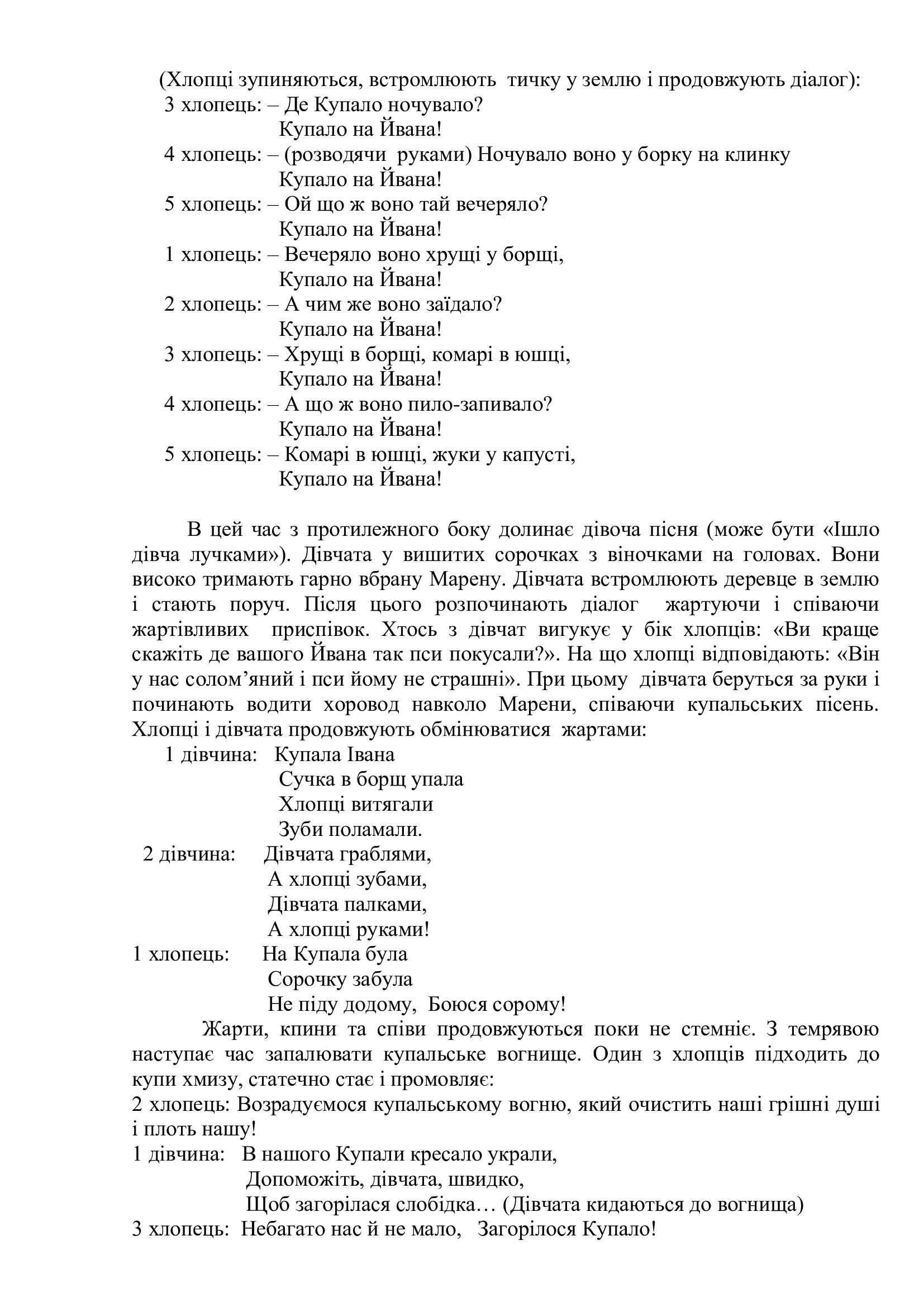 (Хлопці зупиняються, встромлюють тичку у землю і продовжують діалог):
3 хлопець: – Де Купало ночувало?
Купало на Йвана!
4 хлопець: – (розводячи руками) Ночувало воно у борку на клинку
Купало на Йвана!
5 хлопець: – Ой що ж воно тай вечеряло?
Купало на Йвана!
1 хлопець: – Вечеряло воно хрущі у борщі,
Купало на Йвана!
2 хлопець: – А чим же воно заїдало?
Купало на Йвана!
3 хлопець: – Хрущі в борщі, комарі в юшці,
Купало на Йвана!
4 хлопець: – А що ж воно пило-запивало?
Купало на Йвана!
5 хлопець: – Комарі в юшці, жуки у капусті,
Купало на Йвана!

В цей час з протилежного боку долинає дівоча пісня (може бути «Ішло дівча лучками»). Дівчата у вишитих сорочках з віночками на головах. Вони високо тримають гарно вбрану Марену. Дівчата встромлюють деревце в землю і стають поруч. Після цього розпочинають діалог жартуючи і співаючи жартівливих приспівок. Хтось з дівчат вигукує у бік хлопців: «Ви краще скажіть де вашого Йвана так пси покусали?». На що хлопці відповідають: «Він у нас солом’яний і пси йому не страшні». При цьому дівчата беруться за руки і починають водити хоровод навколо Марени, співаючи купальських пісень. Хлопці і дівчата продовжують обмінюватися жартами:
1 дівчина: Купала Івана
Сучка в борщ упала
Хлопці витягали
Зуби поламали.
2 дівчина: Дівчата граблями,
А хлопці зубами,
Дівчата палками,
А хлопці руками!
1 хлопець: На Купала була
Сорочку забула
Не піду додому, Боюся сорому!
Жарти, кпини та співи продовжуються поки не стемніє. З темрявою наступає час запалювати купальське вогнище. Один з хлопців підходить до купи хмизу, статечно стає і промовляє:
2 хлопець: Возрадуємося купальському вогню, який очистить наші грішні душі і плоть нашу!
1 дівчина: В нашого Купали кресало украли,
Допоможіть, дівчата, швидко,
Щоб загорілася слобідка… (Дівчата кидаються до вогнища)
3 хлопець: Небагато нас й не мало, Загорілося Купало!